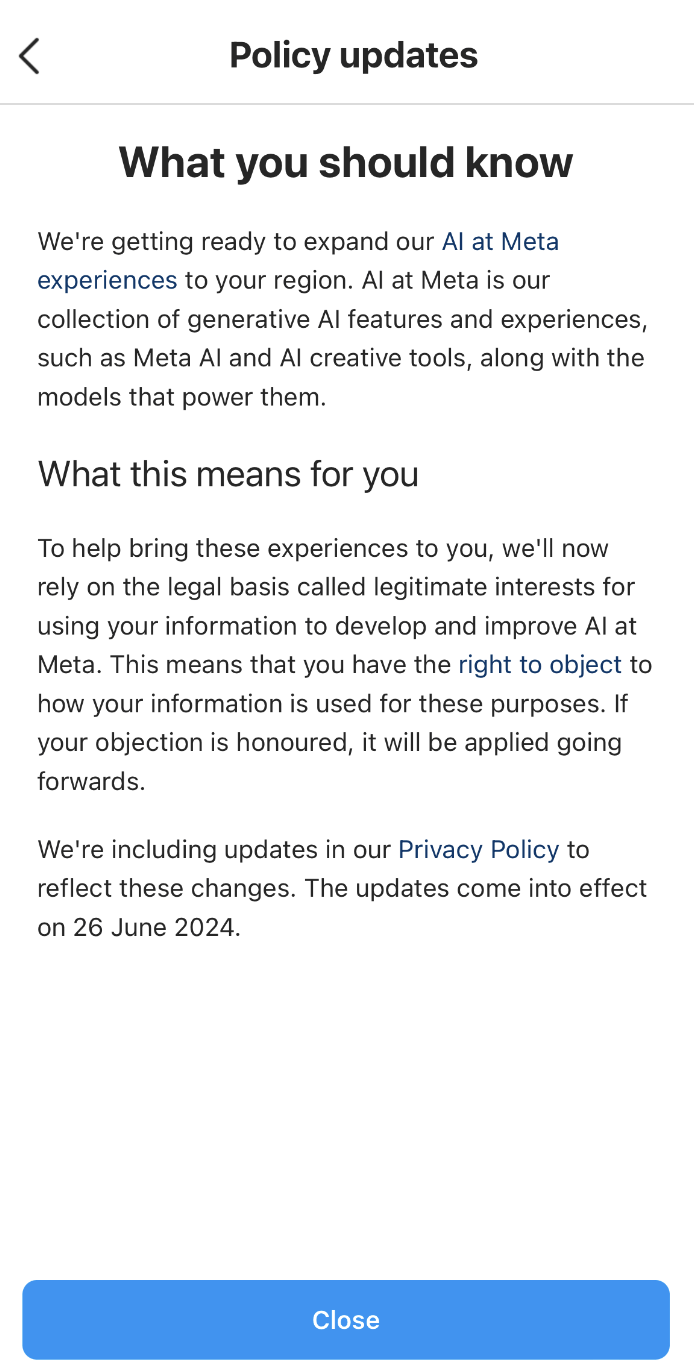 Policy updates

What you should know

We're getting ready to expand our AI at Meta experiences to your region. AI at Meta is our collection of generative AI features and experiences, such as Meta AI and AI creative tools, along with the models that power them.

What this means for you

To help bring these experiences to you, we'll now rely on the legal basis called legitimate interests for using your information to develop and improve AI at Meta. This means that you have the right to object to how your information is used for these purposes. If your objection is honoured, it will be applied going forwards.

We're including updates in our Privacy Policy to reflect these changes. The updates come into effect on 26 June 2024.

Close